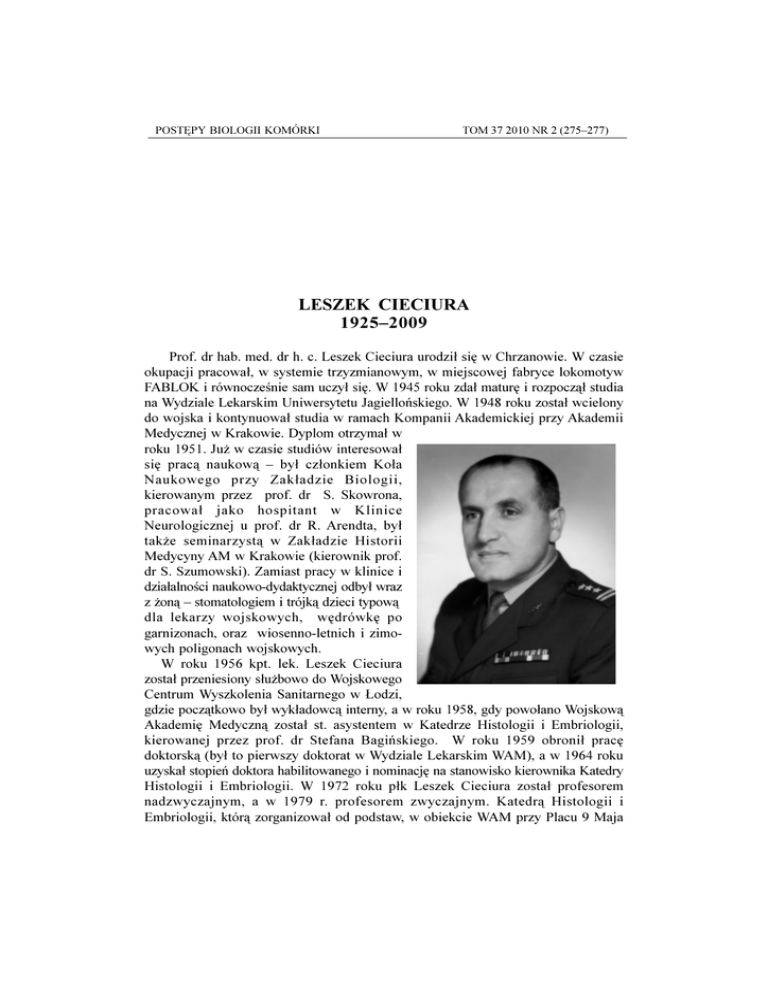 POSTĘPY BIOLOGII KOMÓRKI TOM 37 2010 NR 2 (275–277)

LESZEK CIECIURA
1925–2009

Prof. dr hab. med. dr h. c. Leszek Cieciura urodził się w Chrzanowie. W czasie okupacji pracował, w systemie trzyzmianowym, w miejscowej fabryce lokomotyw FABLOK i równocześnie sam uczył się. W 1945 roku zdał maturę i rozpoczął studia na Wydziale Lekarskim Uniwersytetu Jagiellońskiego. W 1948 roku został wcielony do wojska i kontynuował studia w ramach Kompanii Akademickiej przy Akademii Medycznej w Krakowie. Dyplom otrzymał w roku 1951. Już w czasie studiów interesował się pracą naukową – był członkiem Koła Naukowego przy Zakładzie Biologii, kierowanym przez prof. dr S. Skowrona, pracował jako hospitant w Klinice Neurologicznej u prof. dr R. Arendta, był także seminarzystą w Zakładzie Historii Medycyny AM w Krakowie (kierownik prof. dr S. Szumowski). Zamiast pracy w klinice i działalności naukowo-dydaktycznej odbył wraz z żoną – stomatologiem i trójką dzieci typową dla lekarzy wojskowych, wędrówkę po garnizonach, oraz wiosenno-letnich i zimowych poligonach wojskowych.

W roku 1956 kpt. lek. Leszek Cieciura został przeniesiony służbowo do Wojskowego Centrum Wyszkolenia Sanitarnego w Łodzi, gdzie początkowo był wykładowcą interny, a w roku 1958, gdy powołano Wojskową Akademię Medyczną został st. asystentem w Katedrze Histologii i Embriologii, kierowanej przez prof. dr Stefana Bagińskiego. W roku 1959 obronił pracę doktorską (był to pierwszy doktorat w Wydziale Lekarskim WAM), a w 1964 roku uzyskał stopień doktora habilitowanego i nominację na stanowisko kierownika Katedry Histologii i Embriologii. W 1972 roku płk Leszek Cieciura został profesorem nadzwyczajnym, a w 1979 r. profesorem zwyczajnym. Katedrą Histologii i Embriologii, którą zorganizował od podstaw, w obiekcie WAM przy Placu 9 Maja